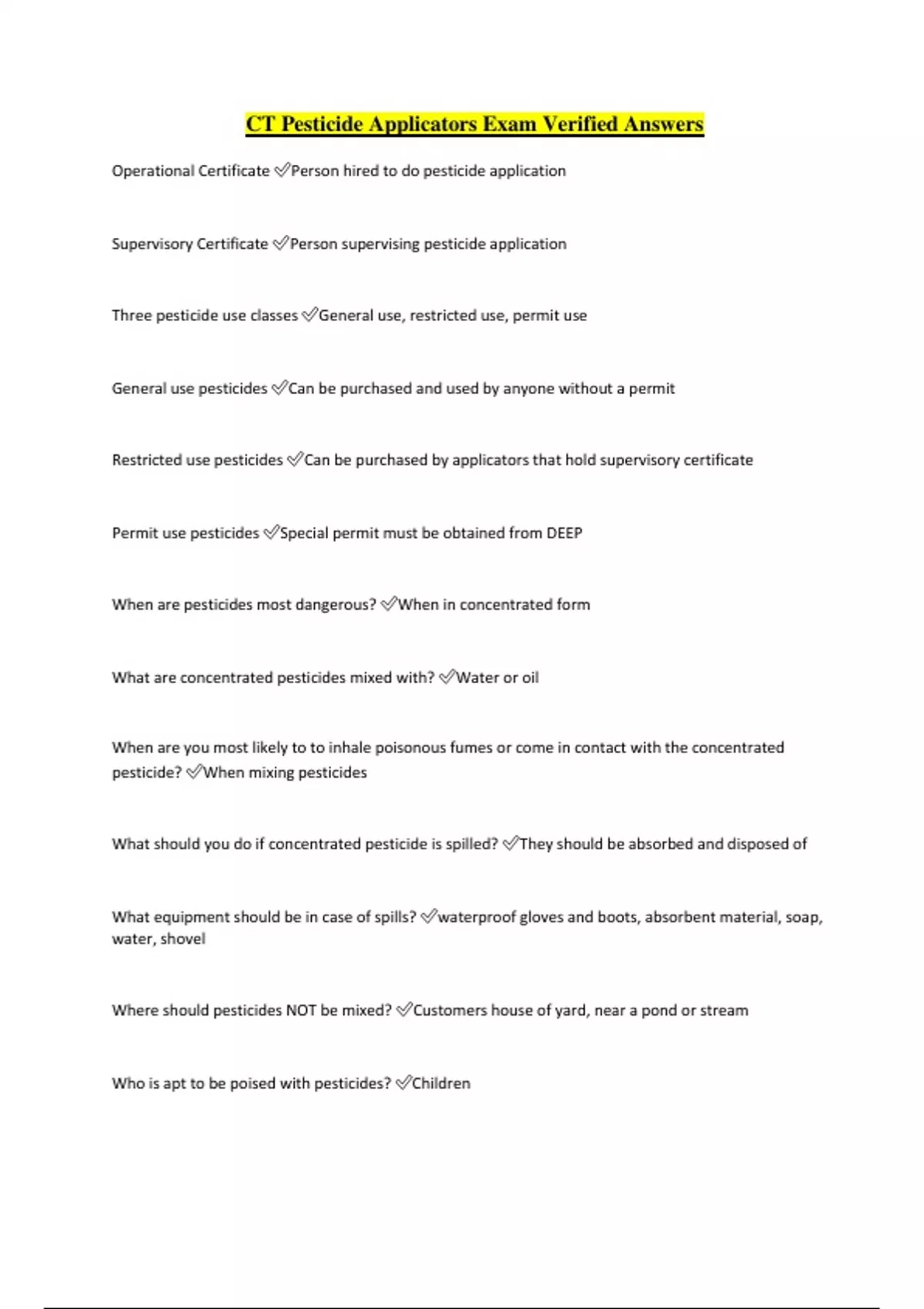 CT Pesticide Applicators Exam Verified Answers

Operational Certificate ✅Person hired to do pesticide application

Supervisory Certificate ✅Person supervising pesticide application

Three pesticide use classes ✅General use, restricted use, permit use

General use pesticides ✅Can be purchased and used by anyone without a permit

Restricted use pesticides ✅Can be purchased by applicators that hold supervisory certificate

Permit use pesticides ✅Special permit must be obtained from DEEP

When are pesticides most dangerous? ✅When in concentrated form

What are concentrated pesticides mixed with? ✅Water or oil

When are you most likely to to inhale poisonous fumes or come in contact with the concentrated pesticide? ✅When mixing pesticides

What should you do if concentrated pesticide is spilled? ✅They should be absorbed and disposed of

What equipment should be in case of spills? ✅waterproof gloves and boots, absorbent material, soap, water, shovel

Where should pesticides NOT be mixed? ✅Customers house of yard, near a pond or stream

Who is apt to be poised with pesticides? ✅Children